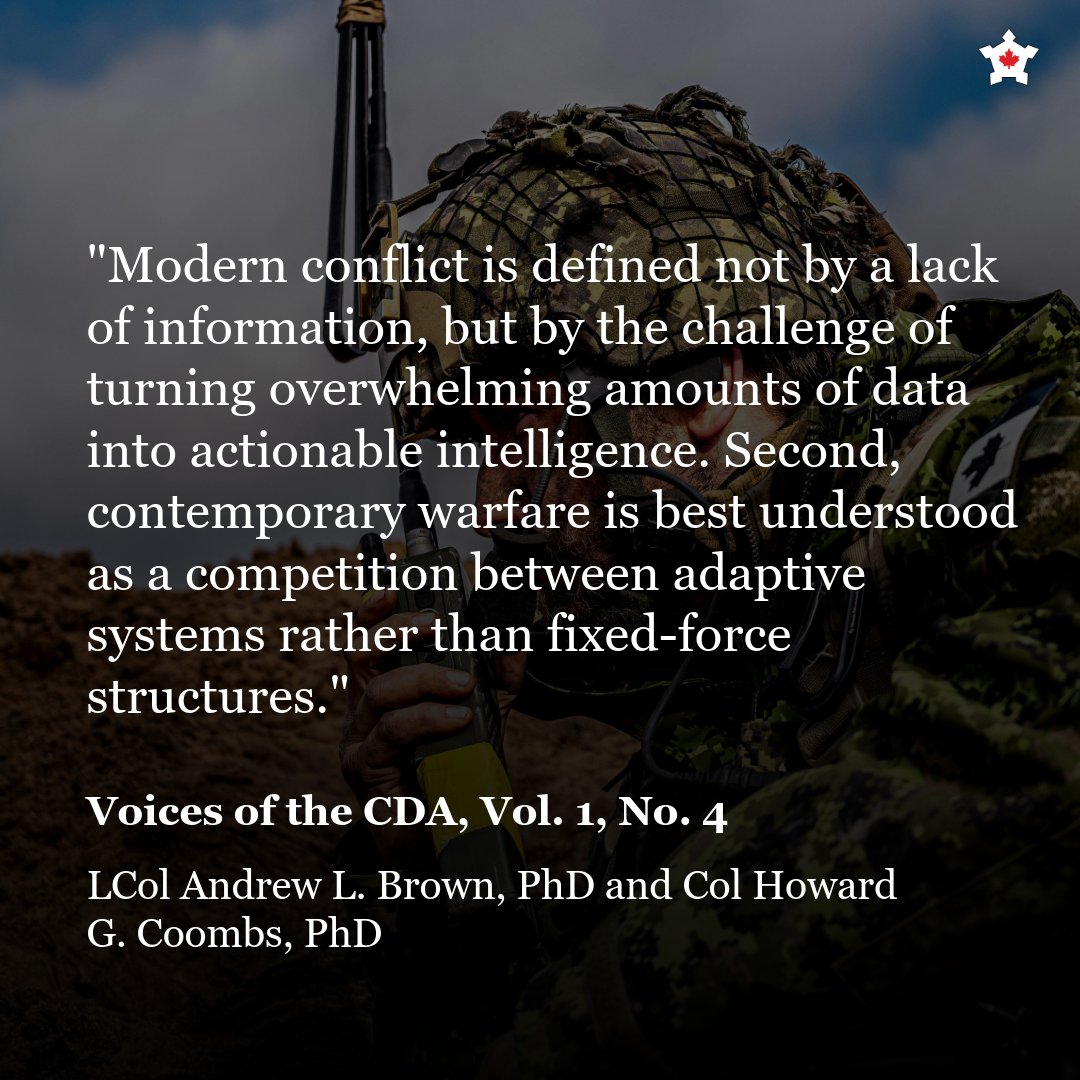 "Modern conflict is defined not by a lack of information, but by the challenge of turning overwhelming amounts of data into actionable intelligence. Second, contemporary warfare is best understood as a competition between adaptive systems rather than fixed-force structures."

Voices of the CDA, Vol. 1, No. 4

LCol Andrew L. Brown, PhD and Col Howard G. Coombs, PhD